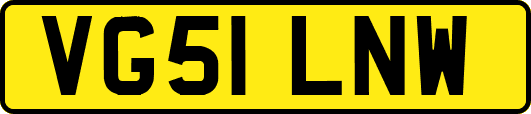 VG51 LNW